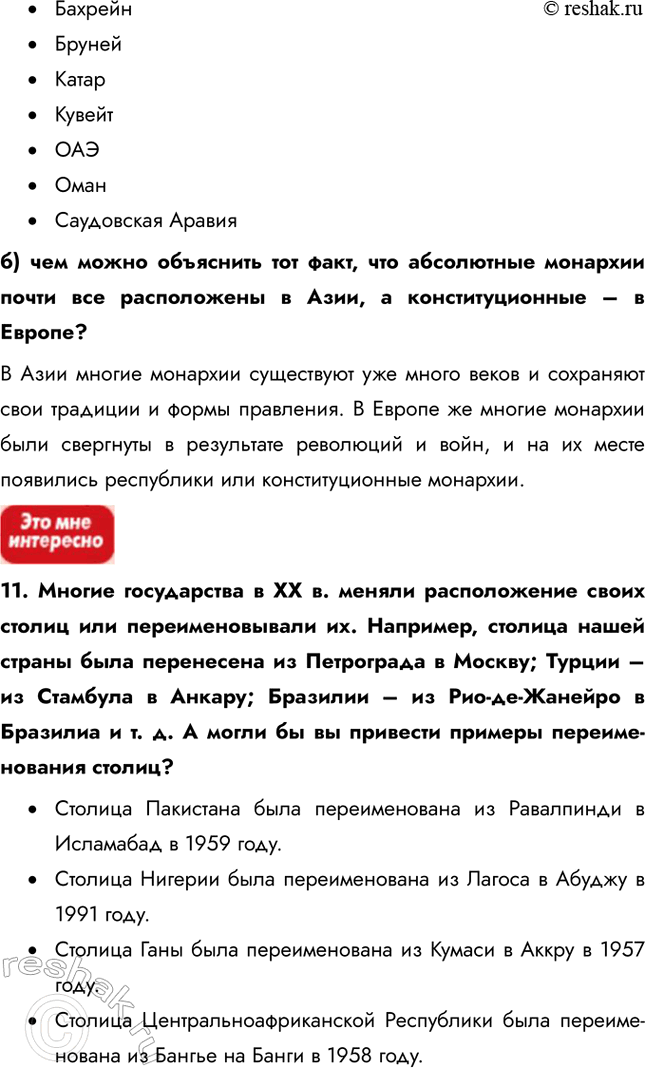 • Бахрейн
© reshak.ru
• Бруней
• Катар
• Кувейт
• ОАЭ
• Оман
• Саудовская Аравия

б) чем можно объяснить тот факт, что абсолютные монархии почти все расположены в Азии, а конституционные — в Европе?

В Азии многие монархии существуют уже много веков и сохраняют свои традиции и формы правления. В Европе же многие монархии были свергнуты в результате революций и войн, и на их месте появились республики или конституционные монархии.

Это мне интересно

11. Многие государства в XX в. меняли расположение своих столиц или переименовывали их. Например, столица нашей страны была перенесена из Петрограда в Москву; Турции — из Стамбула в Анкару; Бразилии — из Рио-де-Жанейро в Бразилиа и т. д. А могли бы вы привести примеры переименования столиц?

• Столица Пакистана была переименована из Равалпинди в Исламабад в 1959 году.
• Столица Нигерии была переименована из Лагоса в Абуджу в 1991 году.
• Столица Ганы была переименована из Кумаси в Аккру в 1957 году.
• Столица Центральноафриканской Республики была переименована из Бангье на Банги в 1958 году.

© reshak.ru